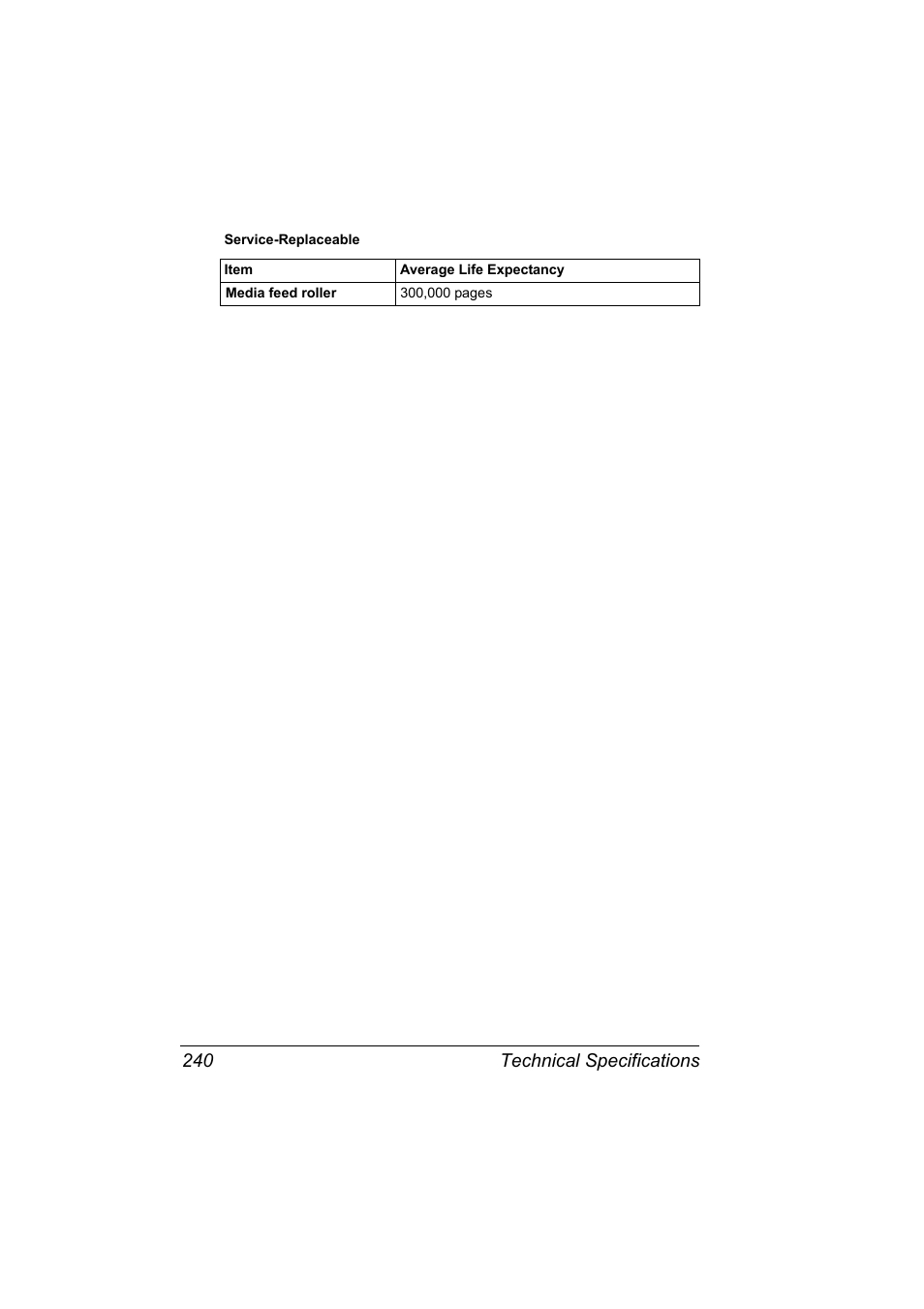 Service-Replaceable

| Item | Average Life Expectancy |
|---|---|
| Media feed roller | 300,000 pages |

240 Technical Specifications